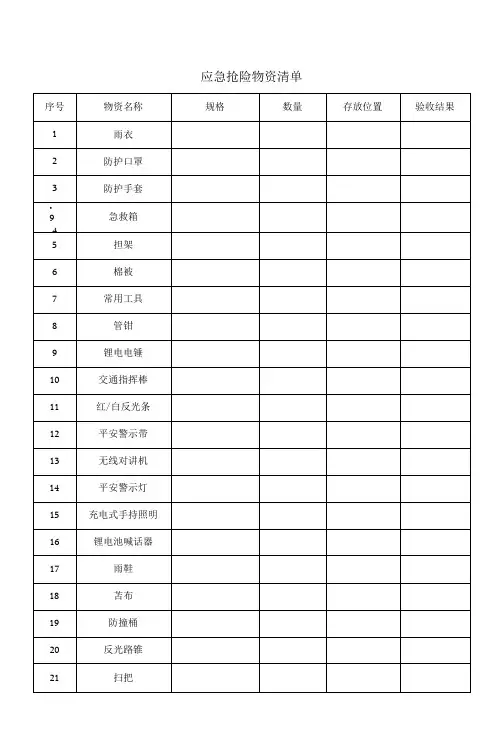 应急抢险物资清单

| 序号 | 物资名称 | 规格 | 数量 | 存放位置 | 验收结果 |
|---|---|---|---|---|---|
| 1 | 雨衣 | | | | |
| 2 | 防护口罩 | | | | |
| 3 | 防护手套 | | | | |
| 9 | 急救箱 | | | | |
| 5 | 担架 | | | | |
| 6 | 棉被 | | | | |
| 7 | 常用工具 | | | | |
| 8 | 管钳 | | | | |
| 9 | 锂电电锤 | | | | |
| 10 | 交通指挥棒 | | | | |
| 11 | 红/白反光条 | | | | |
| 12 | 平安警示带 | | | | |
| 13 | 无线对讲机 | | | | |
| 14 | 平安警示灯 | | | | |
| 15 | 充电式手持照明 | | | | |
| 16 | 锂电池喊话器 | | | | |
| 17 | 雨鞋 | | | | |
| 18 | 苫布 | | | | |
| 19 | 防撞桶 | | | | |
| 20 | 反光路锥 | | | | |
| 21 | 扫把 | | | | |